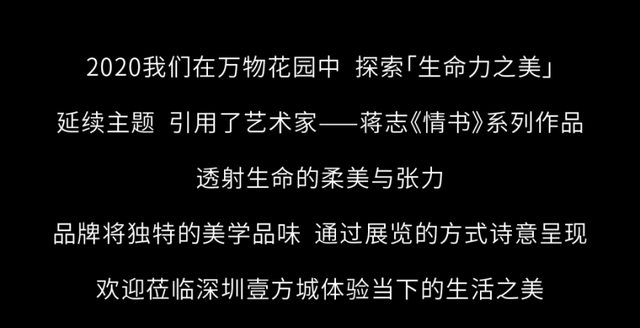 2020我们在万物花园中 探索「生命力之美」

延续主题 引用了艺术家——蒋志《情书》系列作品

透射生命的柔美与张力

品牌将独特的美学品味 通过展览的方式诗意呈现

欢迎莅临深圳壹方城体验当下的生活之美